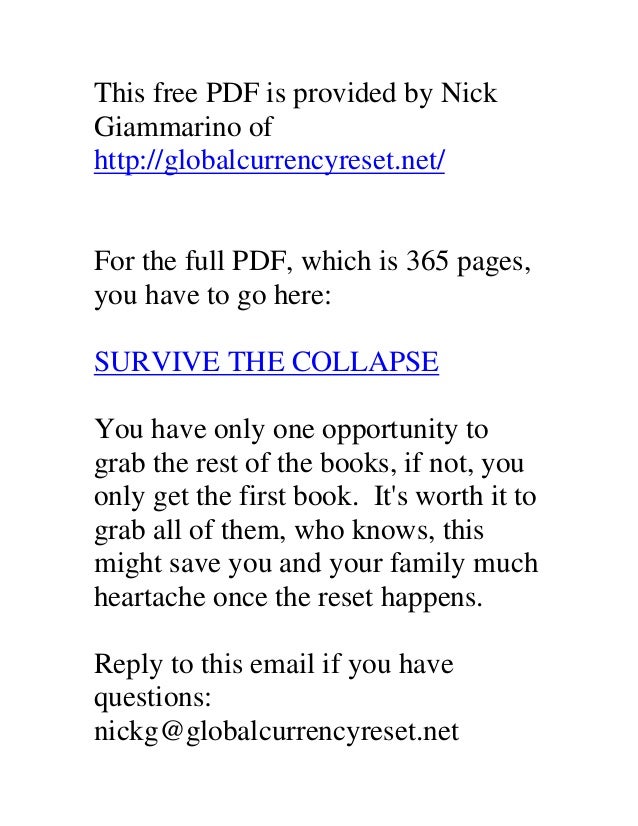 This free PDF is provided by Nick Giammarino of http://globalcurrencyreset.net/

For the full PDF, which is 365 pages, you have to go here:

SURVIVE THE COLLAPSE

You have only one opportunity to grab the rest of the books, if not, you only get the first book. It's worth it to grab all of them, who knows, this might save you and your family much heartache once the reset happens.

Reply to this email if you have questions:
nickg@globalcurrencyreset.net